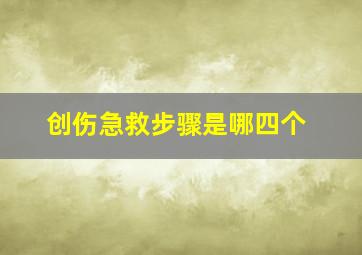 创伤急救步骤是哪四个